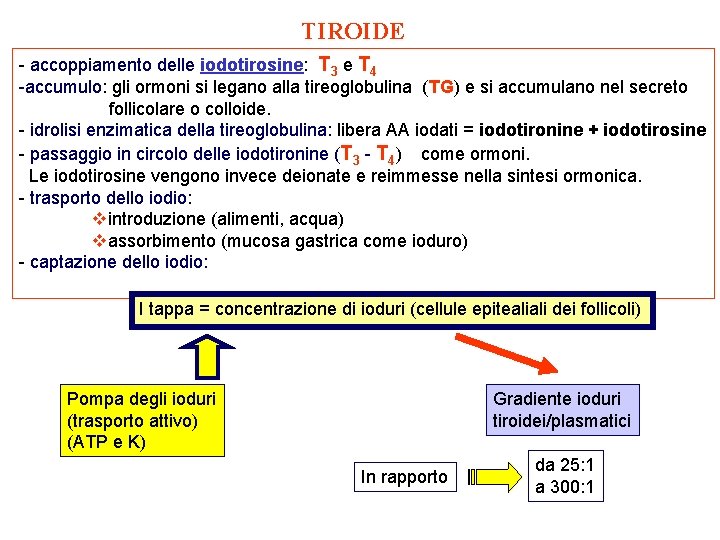 TIROIDE

- accoppiamento delle iodotirosine: $T_3$ e $T_4$
-accumulo: gli ormoni si legano alla tireoglobulina (TG) e si accumulano nel secreto follicolare o colloide.
- idrolisi enzimatica della tireoglobulina: libera AA iodati = iodotironine + iodotirosine
- passaggio in circolo delle iodotironine ($T_3$ - $T_4$) come ormoni.
Le iodotirosine vengono invece deionate e reimmesse nella sintesi ormonica.
- trasporto dello iodio:
❖introduzione (alimenti, acqua)
❖assorbimento (mucosa gastrica come ioduro)
- captazione dello iodio:

I tappa = concentrazione di ioduri (cellule epitealiali dei follicoli)

Pompa degli ioduri (trasporto attivo) (ATP e K)

Gradiente ioduri tiroidei/plasmatici

In rapporto

da 25:1
a 300:1